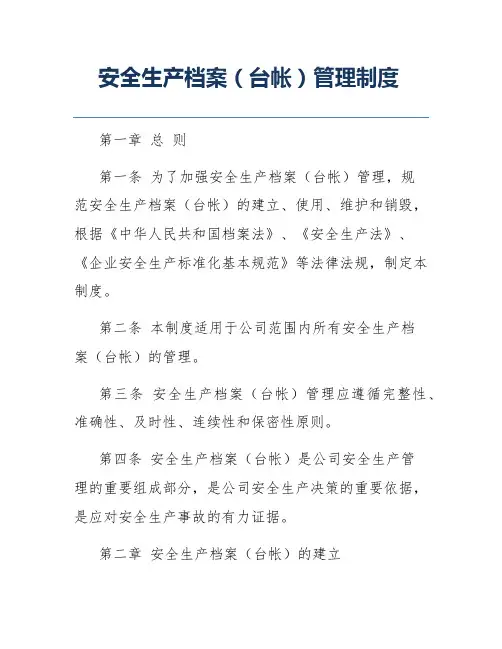 安全生产档案（台帐）管理制度

第一章 总 则

第一条 为了加强安全生产档案（台帐）管理，规范安全生产档案（台帐）的建立、使用、维护和销毁，根据《中华人民共和国档案法》、《安全生产法》、《企业安全生产标准化基本规范》等法律法规，制定本制度。

第二条 本制度适用于公司范围内所有安全生产档案（台帐）的管理。

第三条 安全生产档案（台帐）管理应遵循完整性、准确性、及时性、连续性和保密性原则。

第四条 安全生产档案（台帐）是公司安全生产管理的重要组成部分，是公司安全生产决策的重要依据，是应对安全生产事故的有力证据。

第二章 安全生产档案（台帐）的建立